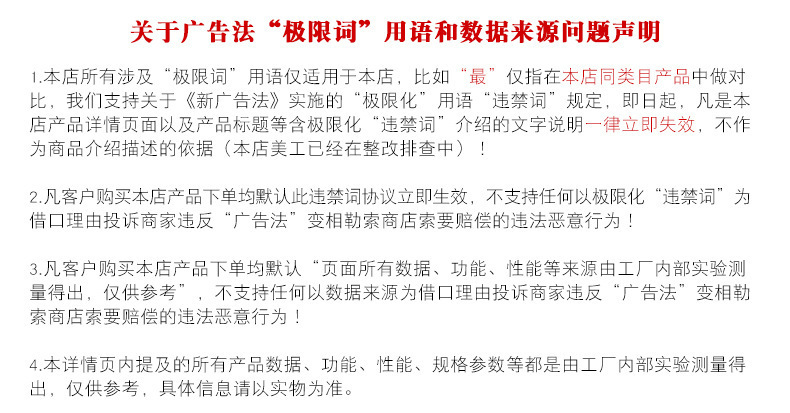 关于广告法“极限词”用语和数据来源问题声明

1.本店所有涉及“极限词”用语仅适用于本店，比如“最”仅指在本店同类目产品中做对比，我们支持关于《新广告法》实施的“极限化”用语“违禁词”规定，即日起，凡是本店产品详情页面以及产品标题等含极限化“违禁词”介绍的文字说明一律立即失效，不作为商品介绍描述的依据（本店美工已经在整改排查中）！

2.凡客户购买本店产品下单均默认此违禁词协议立即生效，不支持任何以极限化“违禁词”为借口理由投诉商家违反“广告法”变相勒索商店索要赔偿的违法恶意行为！

3.凡客户购买本店产品下单均默认“页面所有数据、功能、性能等来源由工厂内部实验测量得出，仅供参考”，不支持任何以数据来源为借口理由投诉商家违反“广告法”变相勒索商店索要赔偿的违法恶意行为！

4.本详情页内提及的所有产品数据、功能、性能、规格参数等都是由工厂内部实验测量得出，仅供参考，具体信息请以实物为准。